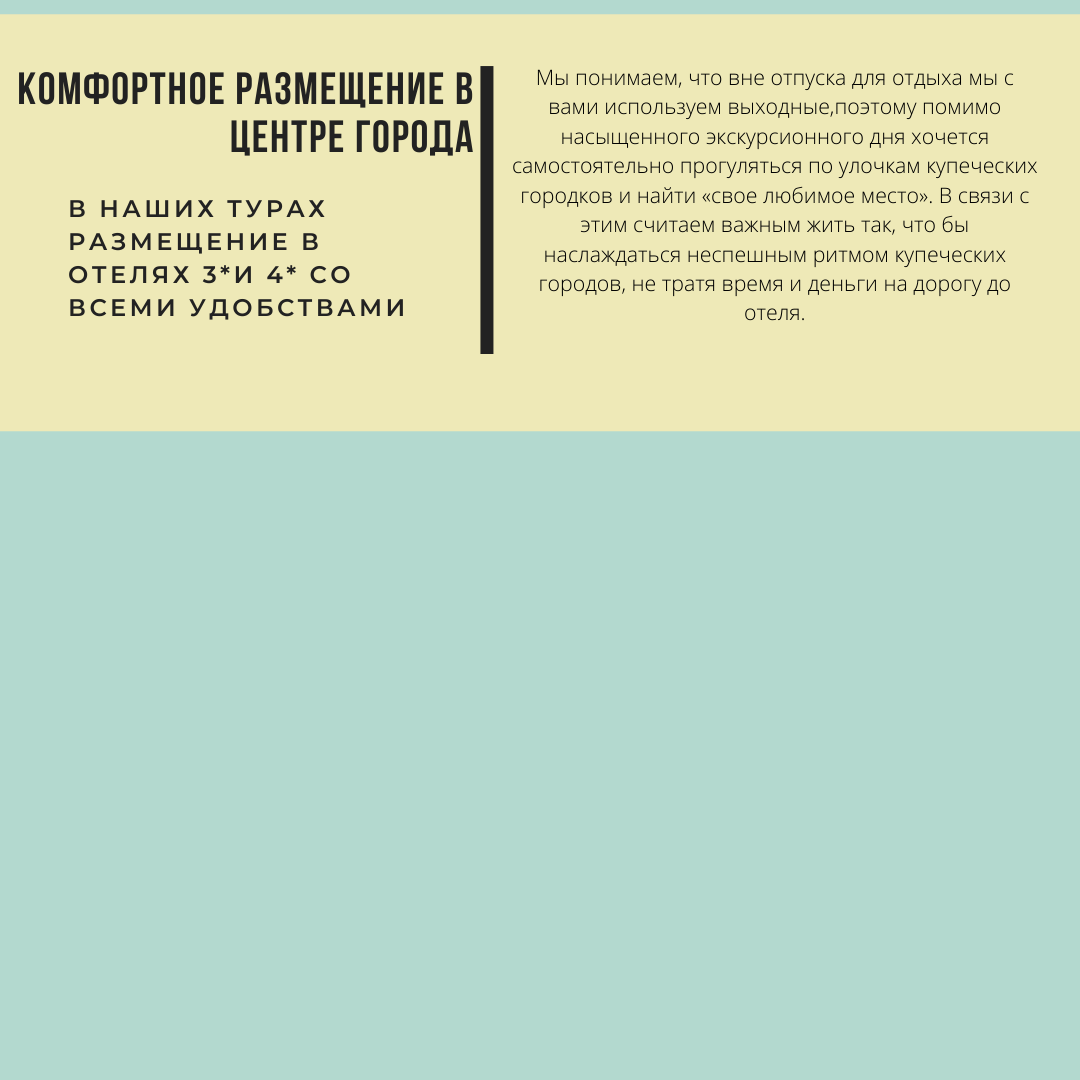 КОМФОРТНОЕ РАЗМЕЩЕНИЕ В ЦЕНТРЕ ГОРОДА

В НАШИХ ТУРАХ РАЗМЕЩЕНИЕ В ОТЕЛЯХ 3*И 4* СО ВСЕМИ УДОБСТВАМИ

Мы понимаем, что вне отпуска для отдыха мы с вами используем выходные,поэтому помимо насыщенного экскурсионного дня хочется самостоятельно прогуляться по улочкам купеческих городков и найти «свое любимое место». В связи с этим считаем важным жить так, что бы наслаждаться неспешным ритмом купеческих городов, не тратя время и деньги на дорогу до отеля.